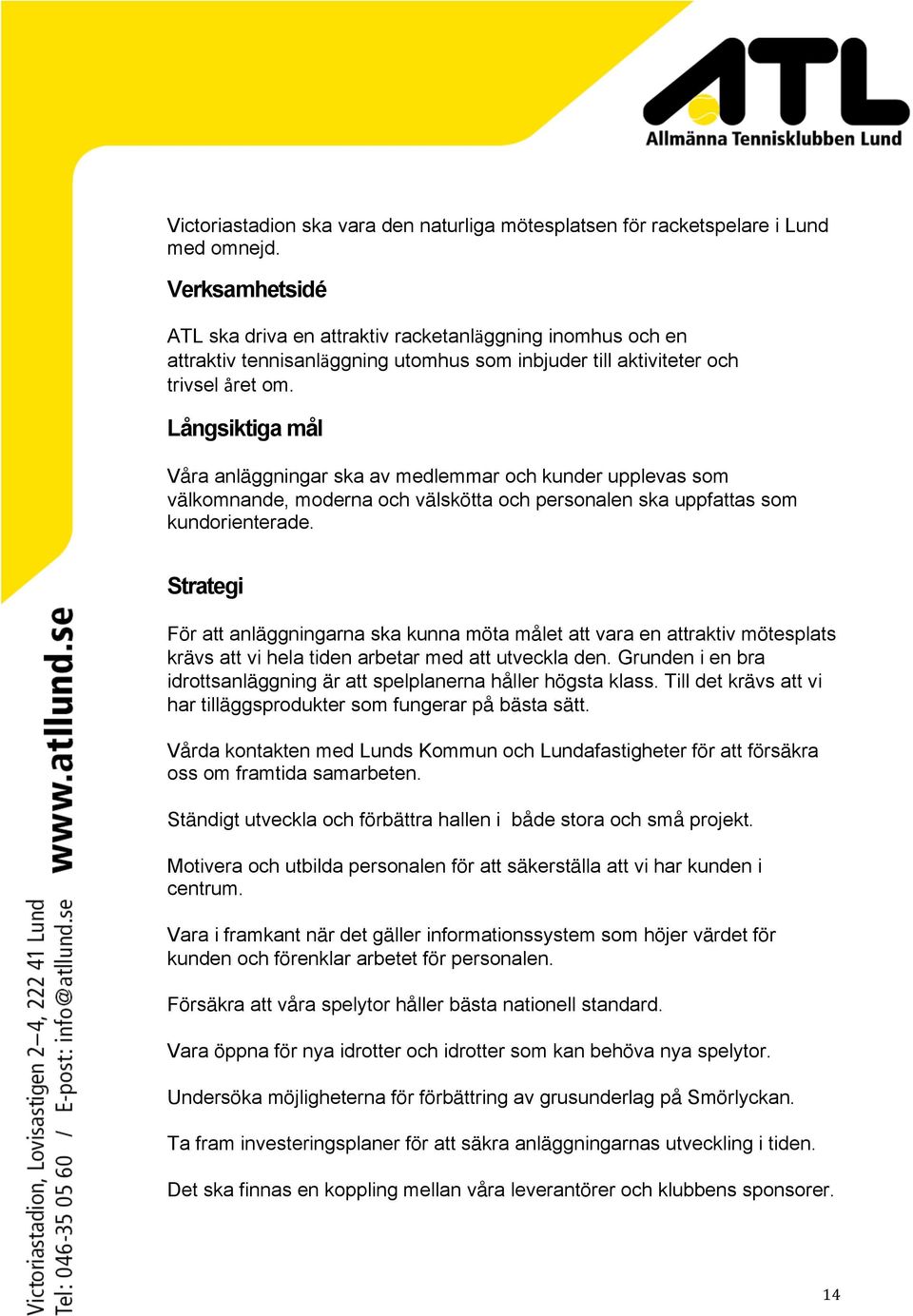 ATL
Allmänna Tennisklubben Lund

Victoriastadion ska vara den naturliga mötesplatsen för racketspelare i Lund med omnejd.

Verksamhetsidé

ATL ska driva en attraktiv racketanläggning inomhus och en attraktiv tennisanläggning utomhus som inbjuder till aktiviteter och trivsel året om.

Långsiktiga mål

Våra anläggningar ska av medlemmar och kunder upplevas som välkomnande, moderna och välskötta och personalen ska uppfattas som kundorienterade.

Strategi

För att anläggningarna ska kunna möta målet att vara en attraktiv mötesplats krävs att vi hela tiden arbetar med att utveckla den. Grunden i en bra idrottsanläggning är att spelplanerna håller högsta klass. Till det krävs att vi har tilläggsprodukter som fungerar på bästa sätt.

Vårda kontakten med Lunds Kommun och Lundafastigheter för att försäkra oss om framtida samarbeten.

Ständigt utveckla och förbättra hallen i både stora och små projekt.

Motivera och utbilda personalen för att säkerställa att vi har kunden i centrum.

Vara i framkant när det gäller informationssystem som höjer värdet för kunden och förenklar arbetet för personalen.

Försäkra att våra spelytor håller bästa nationell standard.

Vara öppna för nya idrotter och idrotter som kan behöva nya spelytor.

Undersöka möjligheterna för förbättring av grusunderlag på Smörlyckan.

Ta fram investeringsplaner för att säkra anläggningarnas utveckling i tiden.

Det ska finnas en koppling mellan våra leverantörer och klubbens sponsorer.

www.atllund.se
Victoriastadion, Lovisastigen 2–4, 222 41 Lund
Tel: 046-35 05 60 / E-post: info@atllund.se

14